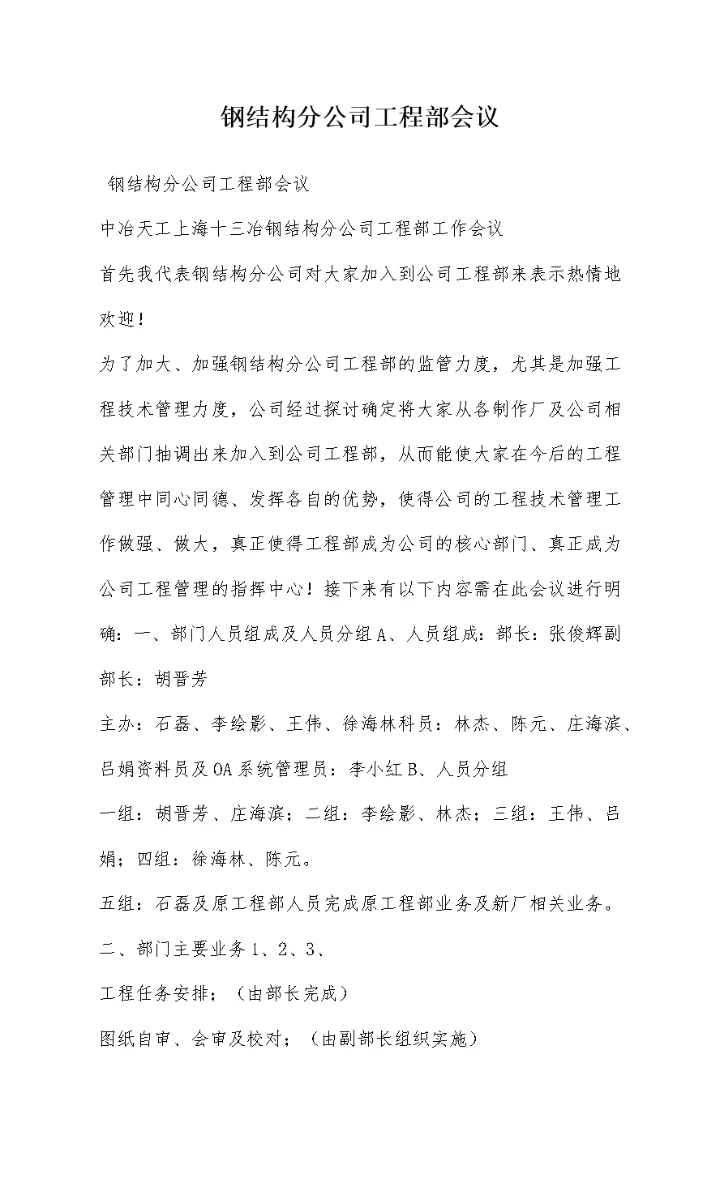 钢结构分公司工程部会议

钢结构分公司工程部会议

中冶天工上海十三冶钢结构分公司工程部工作会议

首先我代表钢结构分公司对大家加入到公司工程部来表示热情地欢迎！

为了加大、加强钢结构分公司工程部的监管力度，尤其是加强工程技术管理力度，公司经过探讨确定将大家从各制作厂及公司相关部门抽调出来加入到公司工程部，从而能使大家在今后的工程管理中同心同德、发挥各自的优势，使得公司的工程技术管理工作做强、做大，真正使得工程部成为公司的核心部门、真正成为公司工程管理的指挥中心！接下来有以下内容需在此会议进行明确：一、部门人员组成及人员分组 A、人员组成：部长：张俊辉副部长：胡晋芳

主办：石磊、李绘影、王伟、徐海林科员：林杰、陈元、庄海滨、吕娟资料员及 OA 系统管理员：李小红 B、人员分组

一组：胡晋芳、庄海滨；二组：李绘影、林杰；三组：王伟、吕娟；四组：徐海林、陈元。

五组：石磊及原工程部人员完成原工程部业务及新厂相关业务。

二、部门主要业务 1、2、3、

工程任务安排；（由部长完成）

图纸自审、会审及校对；（由副部长组织实施）